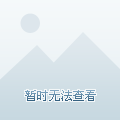 暂时无法查看